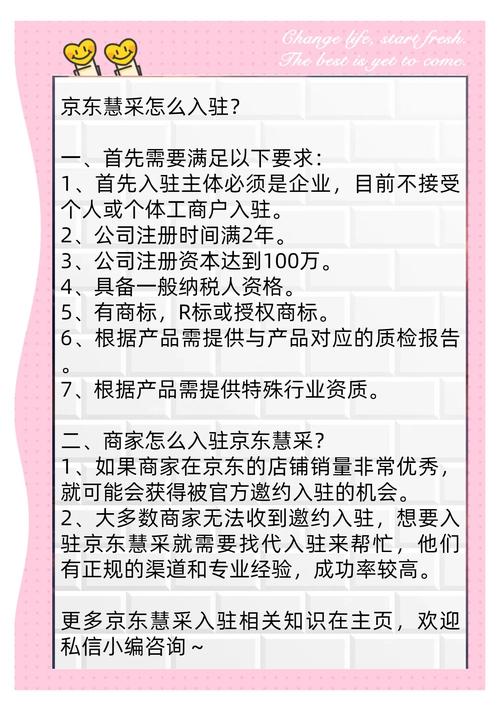 Change life, start fresh.
The best is yet to come.

京东慧采怎么入驻？

一、首先需要满足以下要求：
1、首先入驻主体必须是企业，目前不接受个人或个体工商户入驻。
2、公司注册时间满2年。
3、公司注册资本达到100万。
4、具备一般纳税人资格。
5、有商标，R标或授权商标。
6、根据产品需提供与产品对应的质检报告。
7、根据产品需提供特殊行业资质。

二、商家怎么入驻京东慧采？
1、如果商家在京东的店铺销量非常优秀，就可能会获得被官方邀约入驻的机会。
2、大多数商家无法收到邀约入驻，想要入驻京东慧采就需要找代入驻来帮忙，他们有正规的渠道和专业经验，成功率较高。

更多京东慧采入驻相关知识在主页，欢迎私信小编咨询~